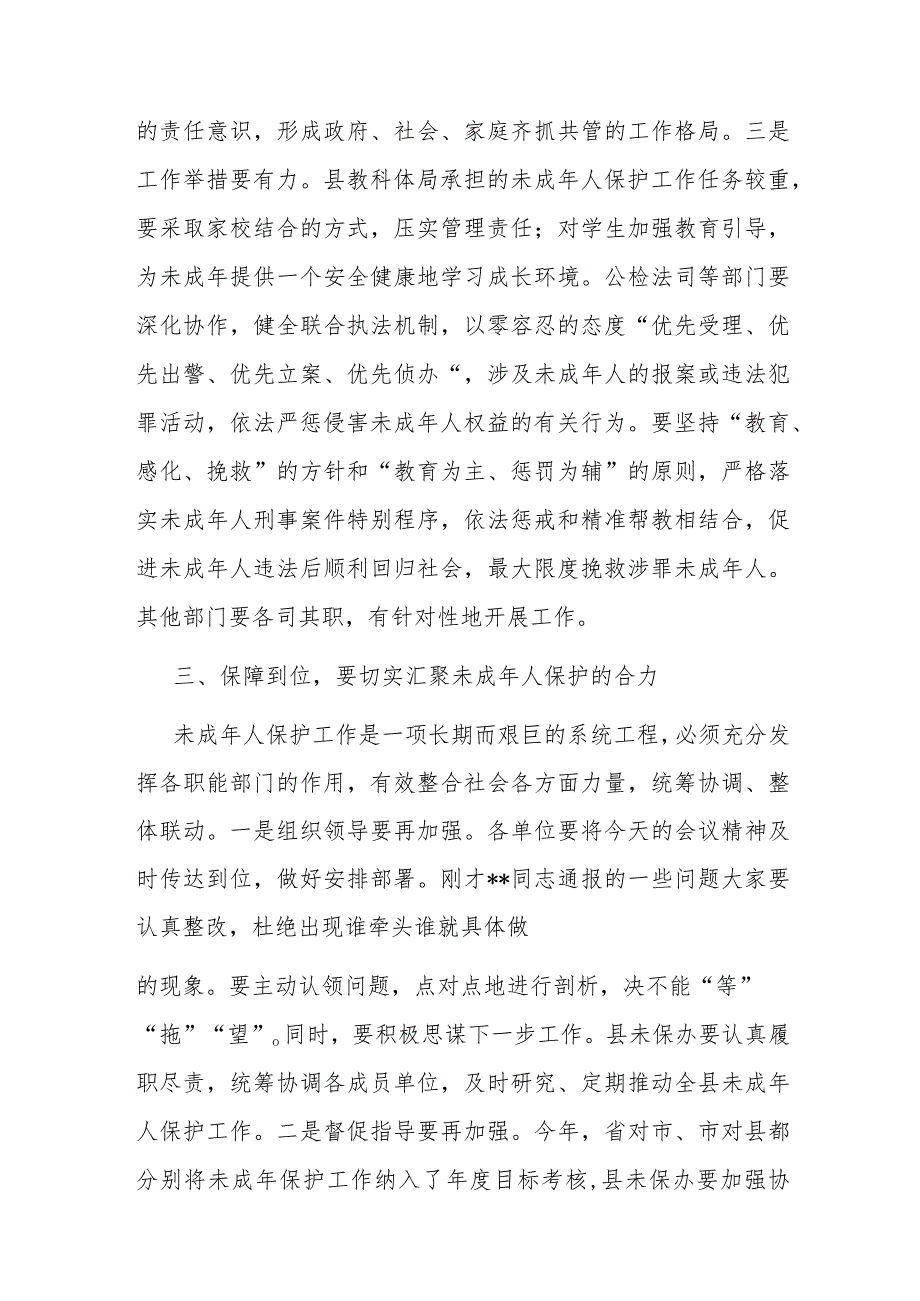 的责任意识，形成政府、社会、家庭齐抓共管的工作格局。三是工作举措要有力。县教科体局承担的未成年人保护工作任务较重，要采取家校结合的方式，压实管理责任；对学生加强教育引导，为未成年提供一个安全健康地学习成长环境。公检法司等部门要深化协作，健全联合执法机制，以零容忍的态度“优先受理、优先出警、优先立案、优先侦办“，涉及未成年人的报案或违法犯罪活动，依法严惩侵害未成年人权益的有关行为。要坚持“教育、感化、挽救”的方针和“教育为主、惩罚为辅”的原则，严格落实未成年人刑事案件特别程序，依法惩戒和精准帮教相结合，促进未成年人违法后顺利回归社会，最大限度挽救涉罪未成年人。其他部门要各司其职，有针对性地开展工作。

三、保障到位，要切实汇聚未成年人保护的合力

未成年人保护工作是一项长期而艰巨的系统工程，必须充分发挥各职能部门的作用，有效整合社会各方面力量，统筹协调、整体联动。一是组织领导要再加强。各单位要将今天的会议精神及时传达到位，做好安排部署。刚才**同志通报的一些问题大家要认真整改，杜绝出现谁牵头谁就具体做

的现象。要主动认领问题，点对点地进行剖析，决不能“等”“拖”“望”。同时，要积极思谋下一步工作。县未保办要认真履职尽责，统筹协调各成员单位，及时研究、定期推动全县未成年人保护工作。二是督促指导要再加强。今年，省对市、市对县都分别将未成年保护工作纳入了年度目标考核，县未保办要加强协